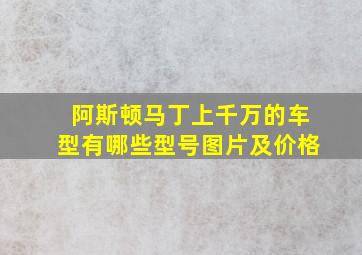 阿斯顿马丁上千万的车型有哪些型号图片及价格